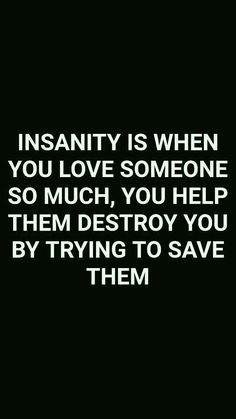 INSANITY IS WHEN YOU LOVE SOMEONE SO MUCH, YOU HELP THEM DESTROY YOU BY TRYING TO SAVE THEM